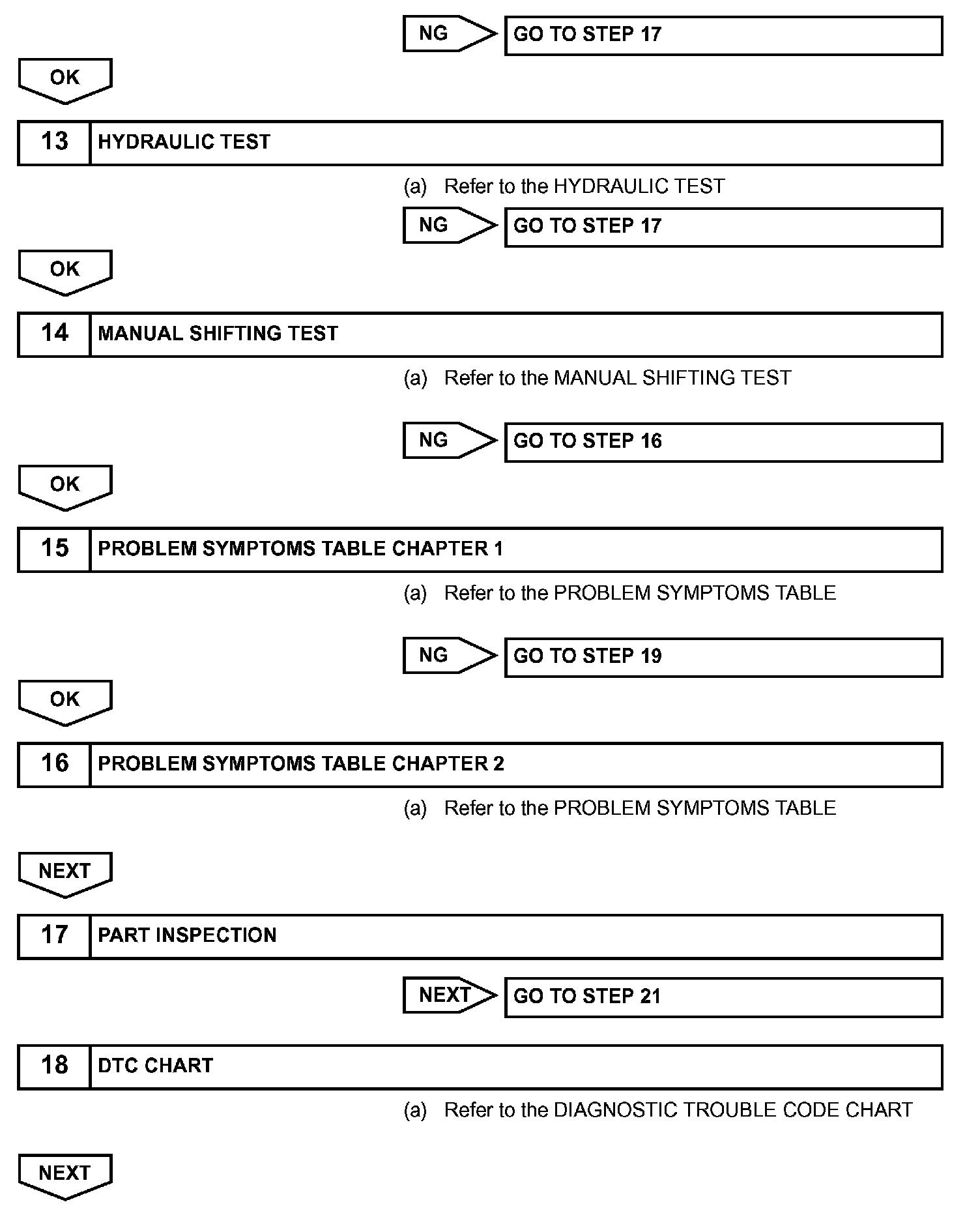 NG GO TO STEP 17

OK

13 HYDRAULIC TEST

(a) Refer to the HYDRAULIC TEST

NG GO TO STEP 17

OK

14 MANUAL SHIFTING TEST

(a) Refer to the MANUAL SHIFTING TEST

NG GO TO STEP 16

OK

15 PROBLEM SYMPTOMS TABLE CHAPTER 1

(a) Refer to the PROBLEM SYMPTOMS TABLE

NG GO TO STEP 19

OK

16 PROBLEM SYMPTOMS TABLE CHAPTER 2

(a) Refer to the PROBLEM SYMPTOMS TABLE

NEXT

17 PART INSPECTION

NEXT GO TO STEP 21

18 DTC CHART

(a) Refer to the DIAGNOSTIC TROUBLE CODE CHART

NEXT